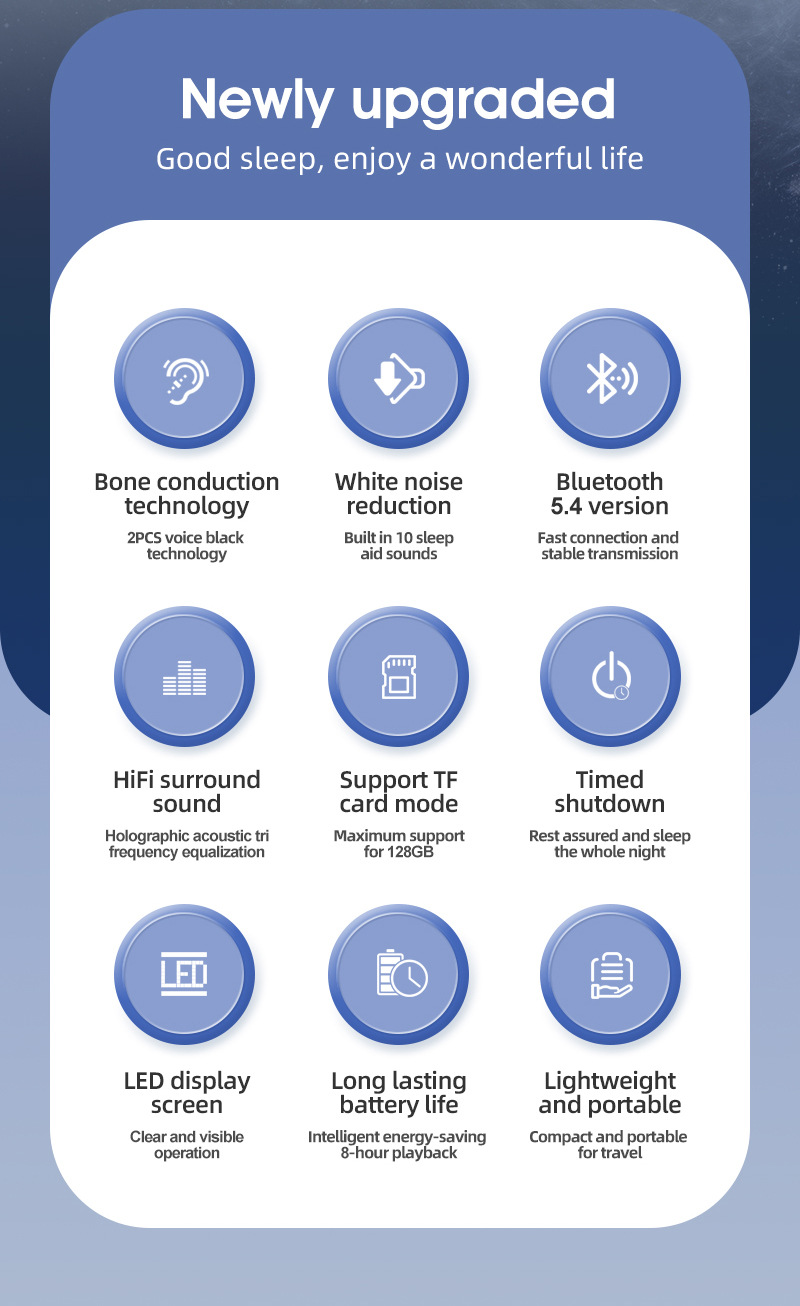 Newly upgraded

Good sleep, enjoy a wonderful life

Bone conduction technology

2PCS voice black technology

White noise reduction

Built in 10 sleep aid sounds

Bluetooth 5.4 version

Fast connection and stable transmission

HiFi surround sound

Holographic acoustic tri frequency equalization

Support TF card mode

Maximum support for 128GB

Timed shutdown

Rest assured and sleep the whole night

LED

LED display screen

Clear and visible operation

Long lasting battery life

Intelligent energy-saving 8-hour playback

Lightweight and portable

Compact and portable for travel